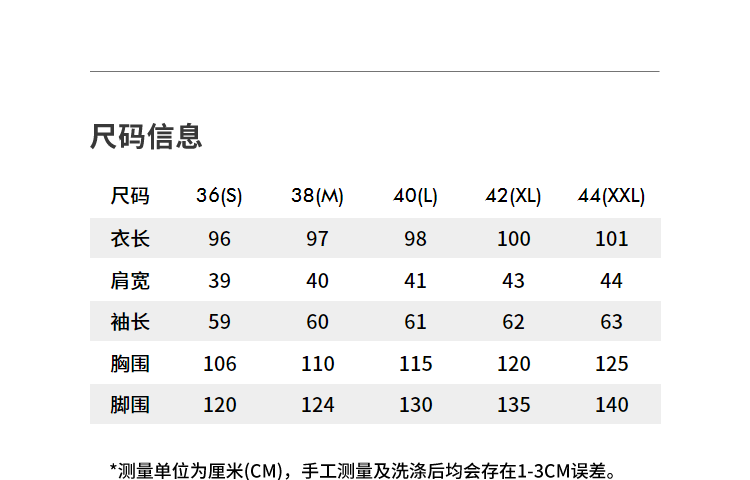 尺码信息

| 尺码 | 36(S) | 38(M) | 40(L) | 42(XL) | 44(XXL) |
|---|---|---|---|---|---|
| 衣长 | 96 | 97 | 98 | 100 | 101 |
| 肩宽 | 39 | 40 | 41 | 43 | 44 |
| 袖长 | 59 | 60 | 61 | 62 | 63 |
| 胸围 | 106 | 110 | 115 | 120 | 125 |
| 脚围 | 120 | 124 | 130 | 135 | 140 |

*测量单位为厘米(CM)，手工测量及洗涤后均会存在1-3CM误差。